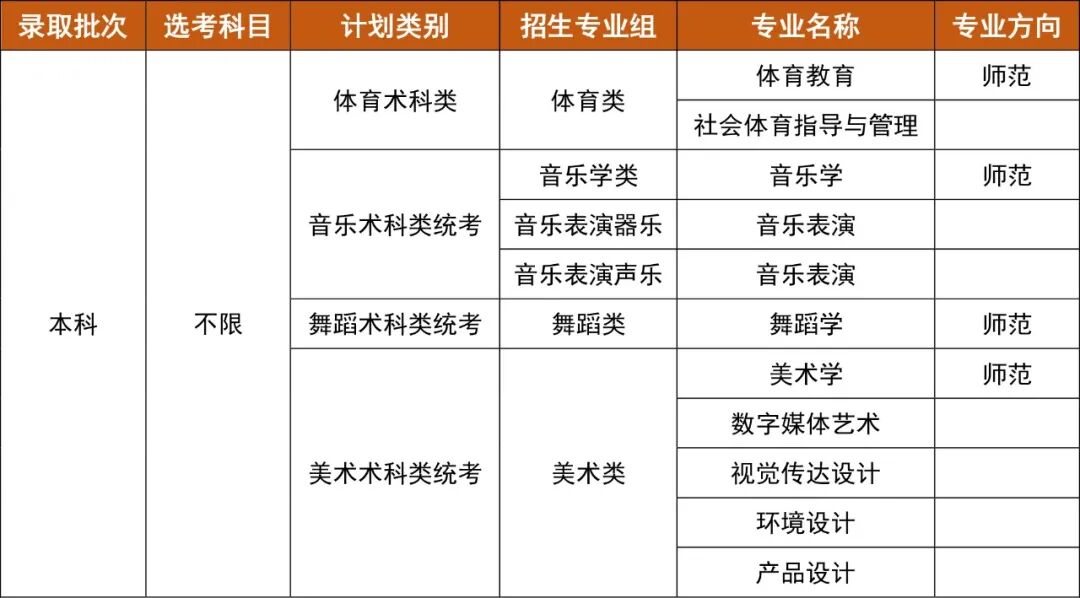 | 录取批次 | 选考科目 | 计划类别 | 招生专业组 | 专业名称 | 专业方向 |
|---|---|---|---|---|---|
| 本科 | 不限 | 体育术科类 | 体育类 | 体育教育 | 师范 |
| | | | | 社会体育指导与管理 | |
| | | 音乐术科类统考 | 音乐学类 | 音乐学 | 师范 |
| | | | 音乐表演器乐 | 音乐表演 | |
| | | | 音乐表演声乐 | 音乐表演 | |
| | | 舞蹈术科类统考 | 舞蹈类 | 舞蹈学 | 师范 |
| | | 美术术科类统考 | 美术类 | 美术学 | 师范 |
| | | | | 数字媒体艺术 | |
| | | | | 视觉传达设计 | |
| | | | | 环境设计 | |
| | | | | 产品设计 | |